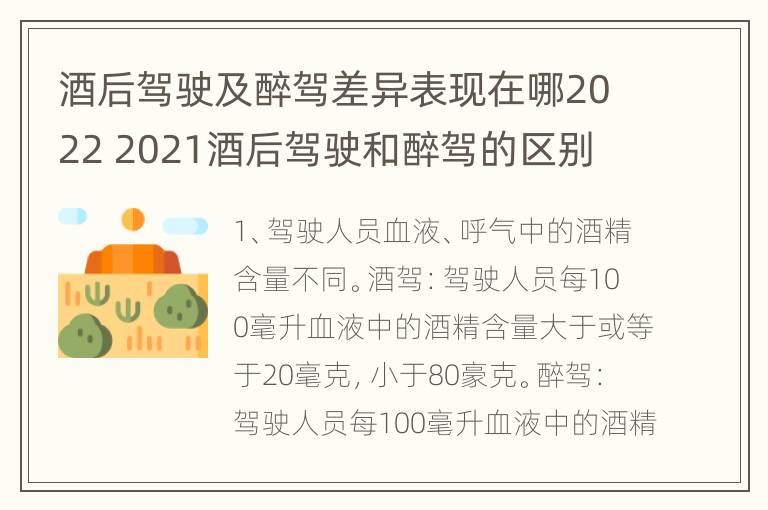 酒后驾驶及醉驾差异表现在哪2022 2021酒后驾驶和醉驾的区别

1、驾驶人员血液、呼气中的酒精含量不同。酒驾：驾驶人员每100毫升血液中的酒精含量大于或等于20毫克，小于80豪克。醉驾：驾驶人员每100毫升血液中的酒精